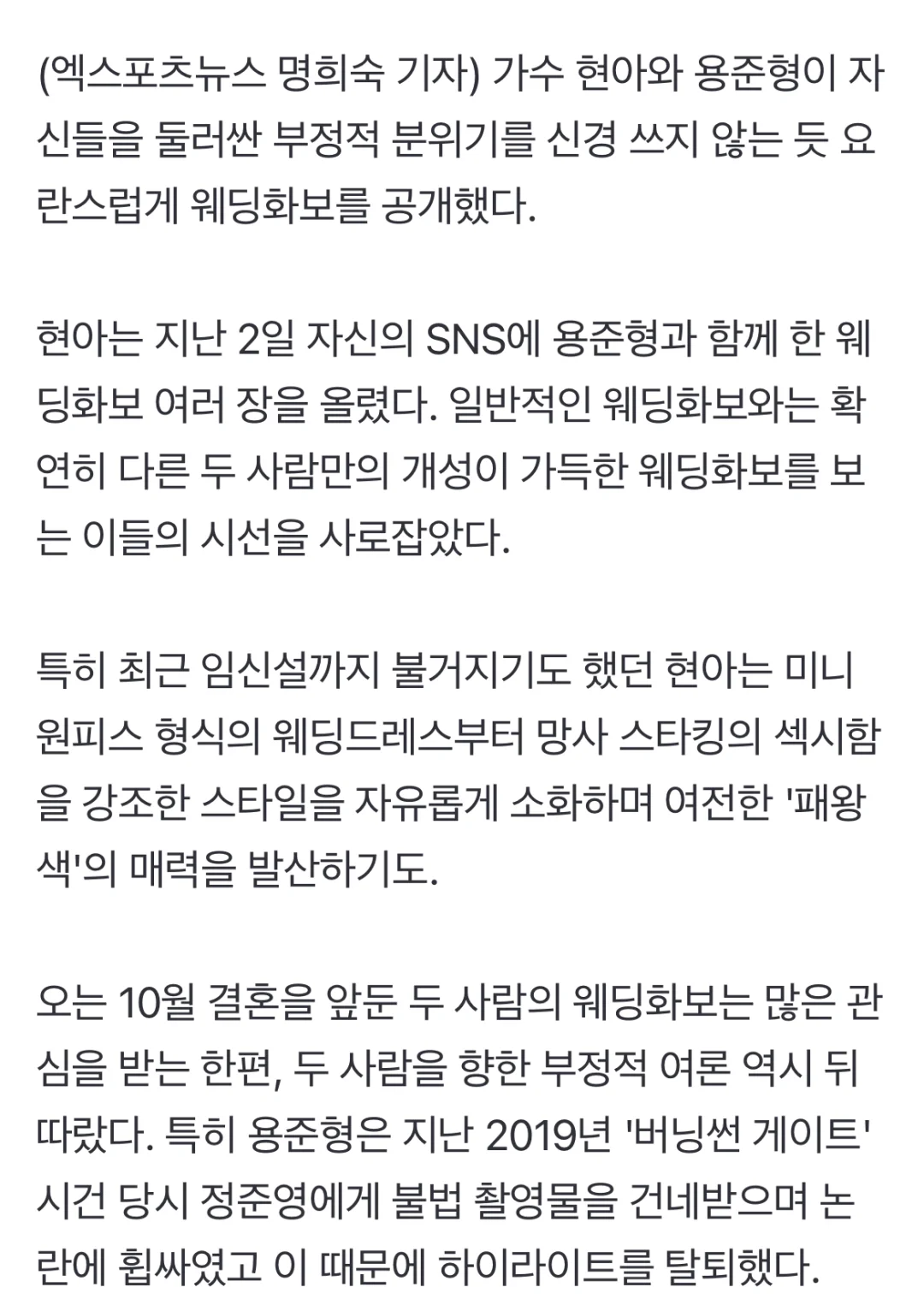 (엑스포츠뉴스 명희숙 기자) 가수 현아와 용준형이 자신들을 둘러싼 부정적 분위기를 신경 쓰지 않는 듯 요란스럽게 웨딩화보를 공개했다.

현아는 지난 2일 자신의 SNS에 용준형과 함께 한 웨딩화보 여러 장을 올렸다. 일반적인 웨딩화보와는 확연히 다른 두 사람만의 개성이 가득한 웨딩화보를 보는 이들의 시선을 사로잡았다.

특히 최근 임신설까지 불거지기도 했던 현아는 미니 원피스 형식의 웨딩드레스부터 망사 스타킹의 섹시함을 강조한 스타일을 자유롭게 소화하며 여전한 '패왕색'의 매력을 발산하기도.

오는 10월 결혼을 앞둔 두 사람의 웨딩화보는 많은 관심을 받는 한편, 두 사람을 향한 부정적 여론 역시 뒤따랐다. 특히 용준형은 지난 2019년 '버닝썬 게이트' 시건 당시 정준영에게 불법 촬영물을 건네받으며 논란에 휩싸였고 이 때문에 하이라이트를 탈퇴했다.